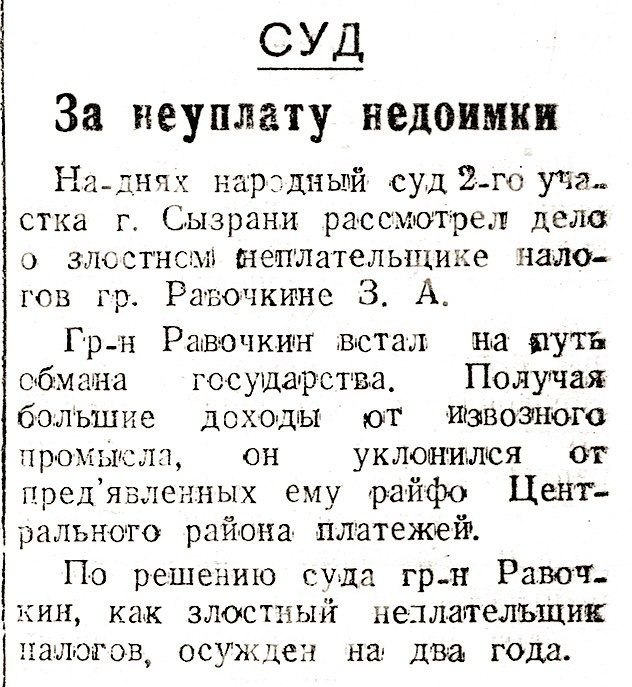 СУД

За неуплату недоимки

На-днях народный суд 2-го участка г. Сызрани рассмотрел дело о злостном неплательщике налогов гр. Равочкине З. А.

Гр-н Равочкин встал на путь обмана государства. Получая большие доходы от извозного промысла, он уклонился от пред'явленных ему райфо Центрального района платежей.

По решению суда гр-н Равочкин, как злостный неплательщик налогов, осужден на два года.